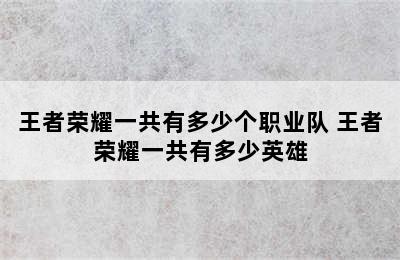 王者荣耀一共有多少个职业队 王者荣耀一共有多少英雄